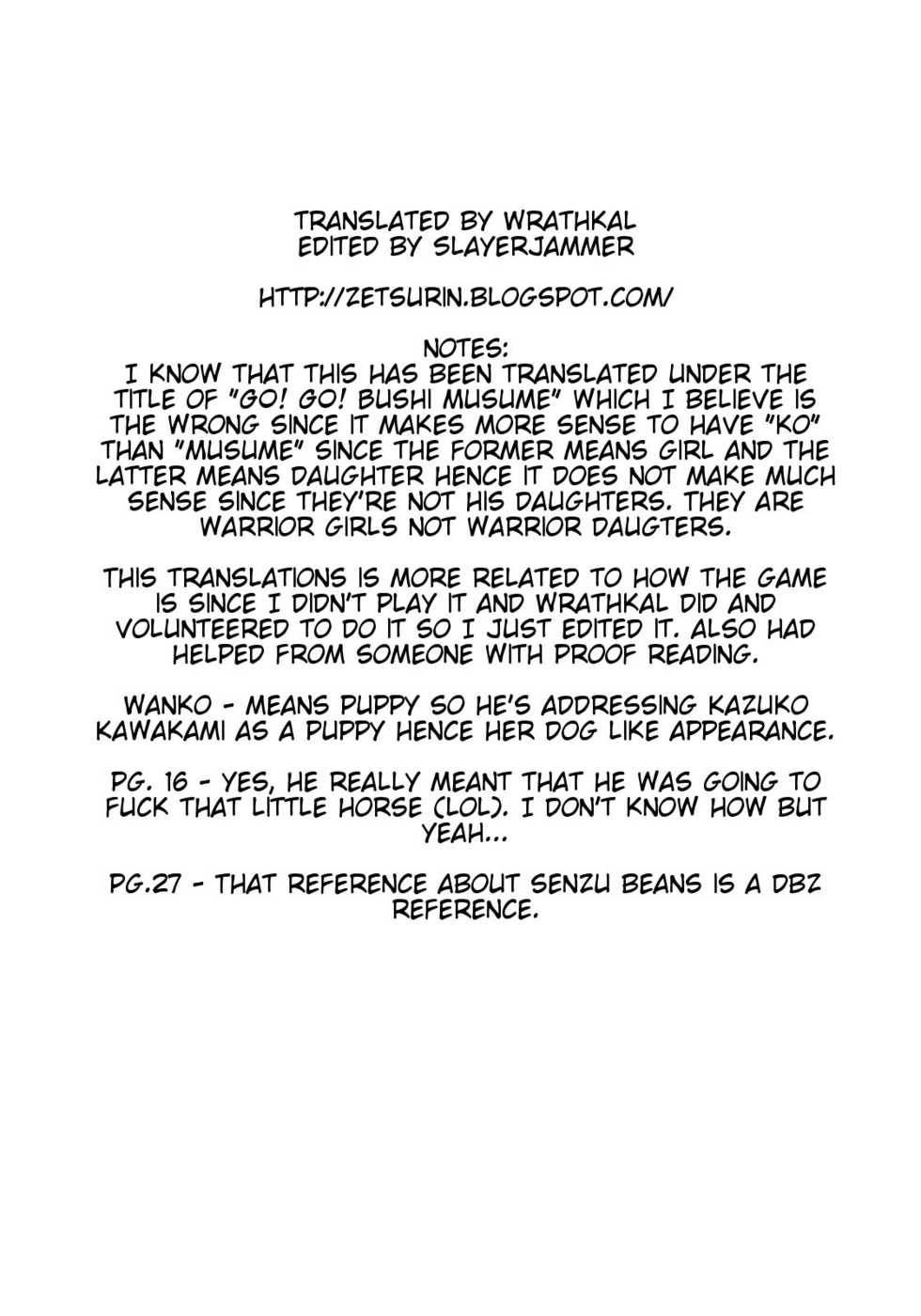 TRANSLATED BY WRATHKAL
EDITED BY SLAYERJAMMER

HTTP://ZETSURIN.BLOGSPOT.COM/

NOTES:
I KNOW THAT THIS HAS BEEN TRANSLATED UNDER THE TITLE OF "GO! GO! BUSHI MUSUME" WHICH I BELIEVE IS THE WRONG SINCE IT MAKES MORE SENSE TO HAVE "KO" THAN "MUSUME" SINCE THE FORMER MEANS GIRL AND THE LATTER MEANS DAUGHTER HENCE IT DOES NOT MAKE MUCH SENSE SINCE THEY'RE NOT HIS DAUGHTERS. THEY ARE WARRIOR GIRLS NOT WARRIOR DAUGTERS.

THIS TRANSLATIONS IS MORE RELATED TO HOW THE GAME IS SINCE I DIDN'T PLAY IT AND WRATHKAL DID AND VOLUNTEERED TO DO IT SO I JUST EDITED IT. ALSO HAD HELPED FROM SOMEONE WITH PROOF READING.

WANKO - MEANS PUPPY SO HE'S ADDRESSING KAZUKO KAWAKAMI AS A PUPPY HENCE HER DOG LIKE APPEARANCE.

PG. 16 - YES, HE REALLY MEANT THAT HE WAS GOING TO FUCK THAT LITTLE HORSE (LOL). I DON'T KNOW HOW BUT YEAH...

PG.27 - THAT REFERENCE ABOUT SENZU BEANS IS A DBZ REFERENCE.